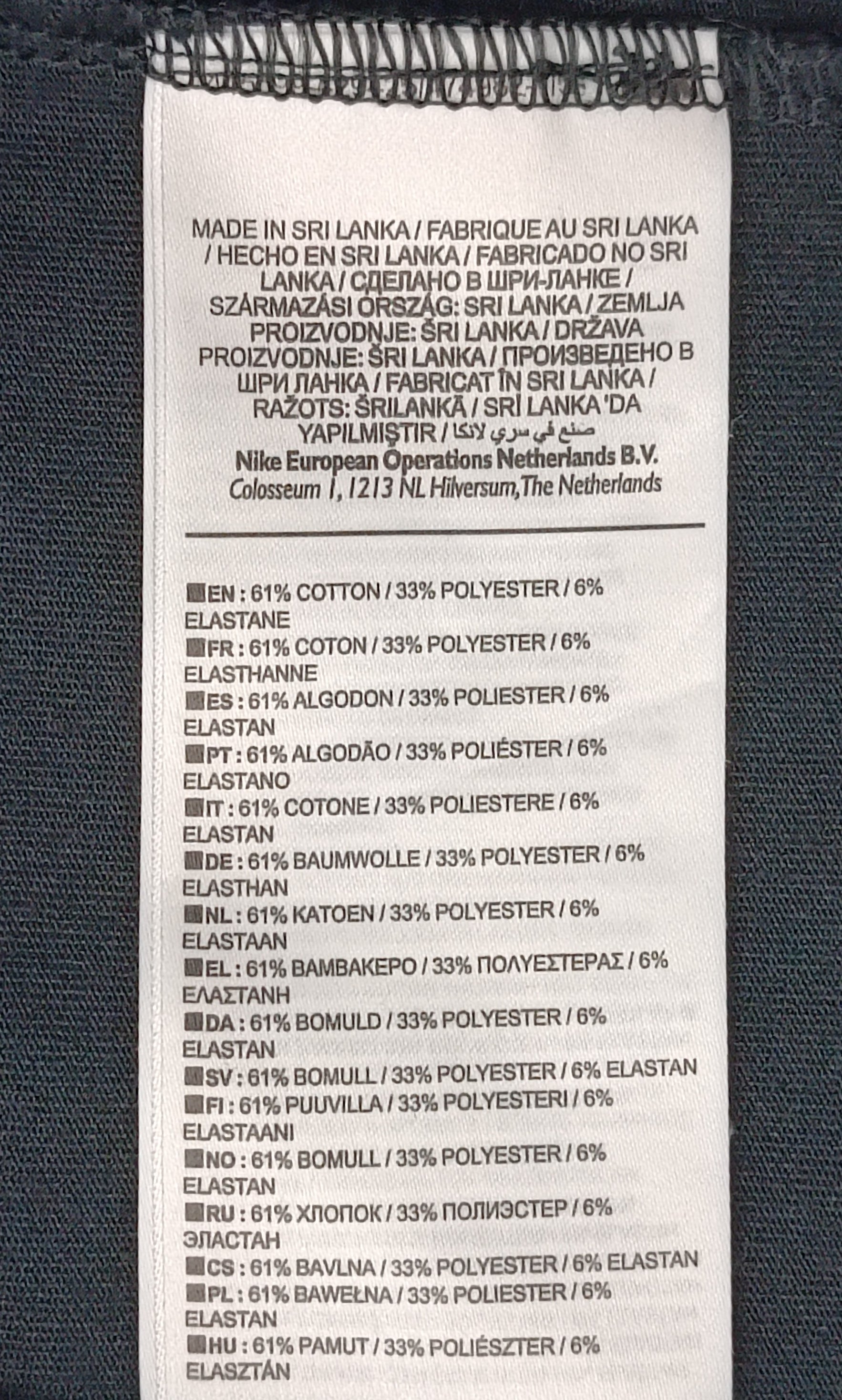 MADE IN SRI LANKA / FABRIQUE AU SRI LANKA / HECHO EN SRI LANKA / FABRICADO NO SRI LANKA / СДЕЛАНО В ШРИ-ЛАНКЕ / SZÁRMAZÁSI ORSZÁG: SRI LANKA / ZEMLJA PROIZVODNJE: ŠRI LANKA / DRŽAVA PROIZVODNJE: ŠRI LANKA / ПРОИЗВЕДЕНО В ШРИ ЛАНКА / FABRICAT ÎN SRI LANKA / RAŽOTS: ŠRILANKĀ / SRİ LANKA 'DA YAPILMIŞTIR / صنع في سري لانكا

Nike European Operations Netherlands B.V.
Colosseum 1, 1213 NL Hilversum,The Netherlands

EN : 61% COTTON / 33% POLYESTER / 6% ELASTANE

FR : 61% COTON / 33% POLYESTER / 6% ELASTHANNE

ES : 61% ALGODON / 33% POLIESTER / 6% ELASTAN

PT : 61% ALGODÃO / 33% POLIÉSTER / 6% ELASTANO

IT : 61% COTONE / 33% POLIESTERE / 6% ELASTAN

DE : 61% BAUMWOLLE / 33% POLYESTER / 6% ELASTHAN

NL : 61% KATOEN / 33% POLYESTER / 6% ELASTAAN

EL : 61% ΒΑΜΒΑΚΕΡΟ / 33% ΠΟΛΥΕΣΤΕΡΑΣ / 6% ΕΛΑΣΤΑΝΗ

DA : 61% BOMULD / 33% POLYESTER / 6% ELASTAN

SV : 61% BOMULL / 33% POLYESTER / 6% ELASTAN

FI : 61% PUUVILLA / 33% POLYESTERI / 6% ELASTAANI

NO : 61% BOMULL / 33% POLYESTER / 6% ELASTAN

RU : 61% ХЛОПОК / 33% ПОЛИЭСТЕР / 6% ЭЛАСТАН

CS : 61% BAVLNA / 33% POLYESTER / 6% ELASTAN

PL : 61% BAWEŁNA / 33% POLIESTER / 6% ELASTAN

HU : 61% PAMUT / 33% POLIÉSZTER / 6% ELASZTÁN